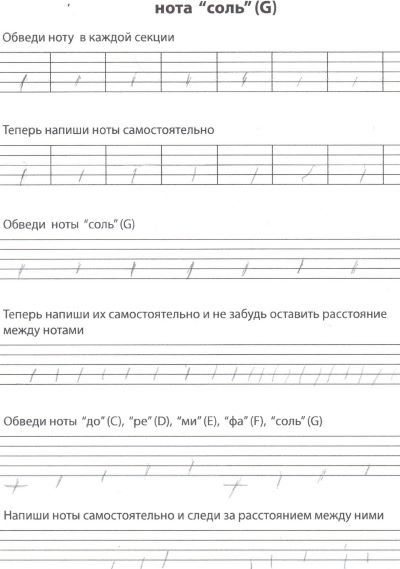 нота “соль” (G)

Обведи ноту в каждой секции

Теперь напиши ноты самостоятельно

Обведи ноты “соль” (G)

Теперь напиши их самостоятельно и не забудь оставить расстояние между нотами

Обведи ноты “до” (C), “ре” (D), “ми” (E), “фа” (F), “соль” (G)

Напиши ноты самостоятельно и следи за расстоянием между ними